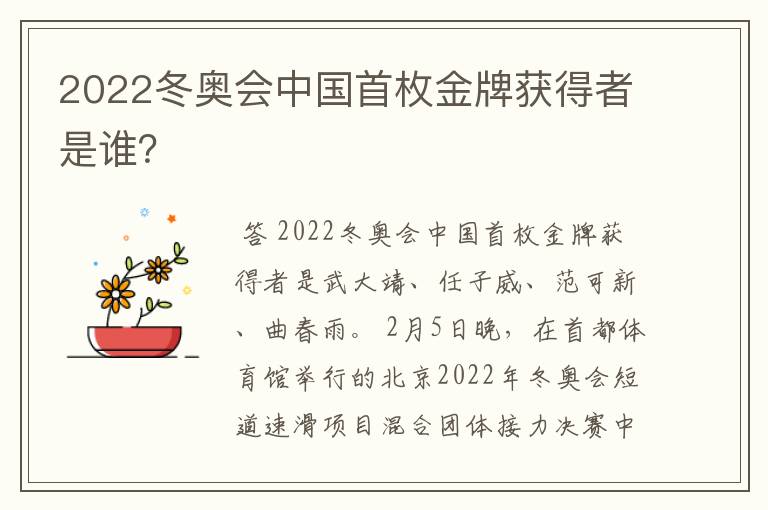 2022冬奥会中国首枚金牌获得者是谁?

答 2022冬奥会中国首枚金牌获得者是武大靖、任子威、范可新、曲春雨。2月5日晚，在首都体育馆举行的北京2022年冬奥会短道速滑项目混合团体接力决赛中